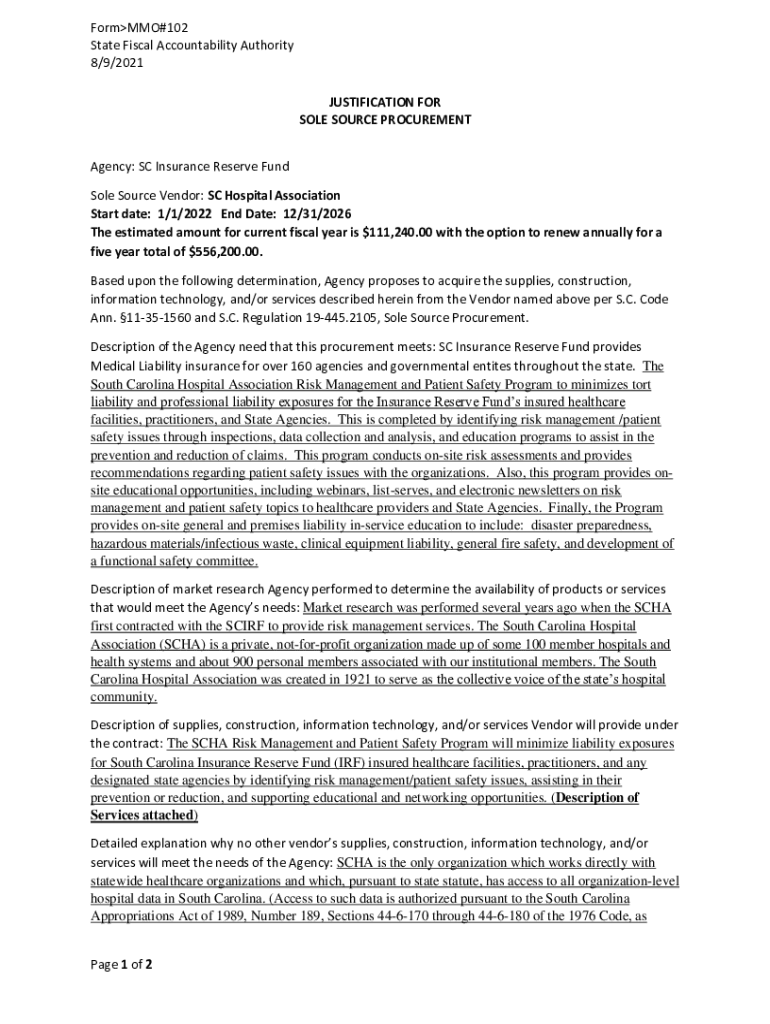 Form>MMO#102
State Fiscal Accountability Authority
8/9/2021

JUSTIFICATION FOR
SOLE SOURCE PROCUREMENT

Agency: SC Insurance Reserve Fund

Sole Source Vendor: SC Hospital Association
Start date: 1/1/2022 End Date: 12/31/2026
The estimated amount for current fiscal year is $111,240.00 with the option to renew annually for a five year total of $556,200.00.

Based upon the following determination, Agency proposes to acquire the supplies, construction, information technology, and/or services described herein from the Vendor named above per S.C. Code Ann. §11-35-1560 and S.C. Regulation 19-445.2105, Sole Source Procurement.

Description of the Agency need that this procurement meets: SC Insurance Reserve Fund provides Medical Liability insurance for over 160 agencies and governmental entites throughout the state. The South Carolina Hospital Association Risk Management and Patient Safety Program to minimizes tort liability and professional liability exposures for the Insurance Reserve Fund's insured healthcare facilities, practitioners, and State Agencies. This is completed by identifying risk management /patient safety issues through inspections, data collection and analysis, and education programs to assist in the prevention and reduction of claims. This program conducts on-site risk assessments and provides recommendations regarding patient safety issues with the organizations. Also, this program provides on-site educational opportunities, including webinars, list-serves, and electronic newsletters on risk management and patient safety topics to healthcare providers and State Agencies. Finally, the Program provides on-site general and premises liability in-service education to include: disaster preparedness, hazardous materials/infectious waste, clinical equipment liability, general fire safety, and development of a functional safety committee.

Description of market research Agency performed to determine the availability of products or services that would meet the Agency's needs: Market research was performed several years ago when the SCHA first contracted with the SCIRF to provide risk management services. The South Carolina Hospital Association (SCHA) is a private, not-for-profit organization made up of some 100 member hospitals and health systems and about 900 personal members associated with our institutional members. The South Carolina Hospital Association was created in 1921 to serve as the collective voice of the state's hospital community.

Description of supplies, construction, information technology, and/or services Vendor will provide under the contract: The SCHA Risk Management and Patient Safety Program will minimize liability exposures for South Carolina Insurance Reserve Fund (IRF) insured healthcare facilities, practitioners, and any designated state agencies by identifying risk management/patient safety issues, assisting in their prevention or reduction, and supporting educational and networking opportunities. (Description of Services attached)

Detailed explanation why no other vendor's supplies, construction, information technology, and/or services will meet the needs of the Agency: SCHA is the only organization which works directly with statewide healthcare organizations and which, pursuant to state statute, has access to all organization-level hospital data in South Carolina. (Access to such data is authorized pursuant to the South Carolina Appropriations Act of 1989, Number 189, Sections 44-6-170 through 44-6-180 of the 1976 Code, as

Page 1 of 2